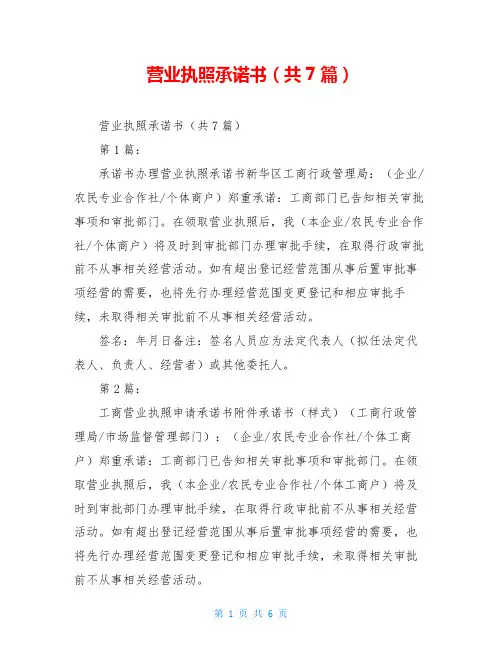 营业执照承诺书（共7篇）

营业执照承诺书（共7篇）

第1篇：

承诺书办理营业执照承诺书新华区工商行政管理局：（企业/农民专业合作社/个体商户）郑重承诺：工商部门已告知相关审批事项和审批部门。在领取营业执照后，我（本企业/农民专业合作社/个体商户）将及时到审批部门办理审批手续，在取得行政审批前不从事相关经营活动。如有超出登记经营范围从事后置审批事项经营的需要，也将先行办理经营范围变更登记和相应审批手续，未取得相关审批前不从事相关经营活动。

签名：年月日备注：签名人员应为法定代表人（拟任法定代表人、负责人、经营者）或其他委托人。

第2篇：

工商营业执照申请承诺书附件承诺书（样式）（工商行政管理局/市场监督管理部门）：（企业/农民专业合作社/个体工商户）郑重承诺：工商部门已告知相关审批事项和审批部门。在领取营业执照后，我（本企业/农民专业合作社/个体工商户）将及时到审批部门办理审批手续，在取得行政审批前不从事相关经营活动。如有超出登记经营范围从事后置审批事项经营的需要，也将先行办理经营范围变更登记和相应审批手续，未取得相关审批前不从事相关经营活动。

第 1 页 共 6 页